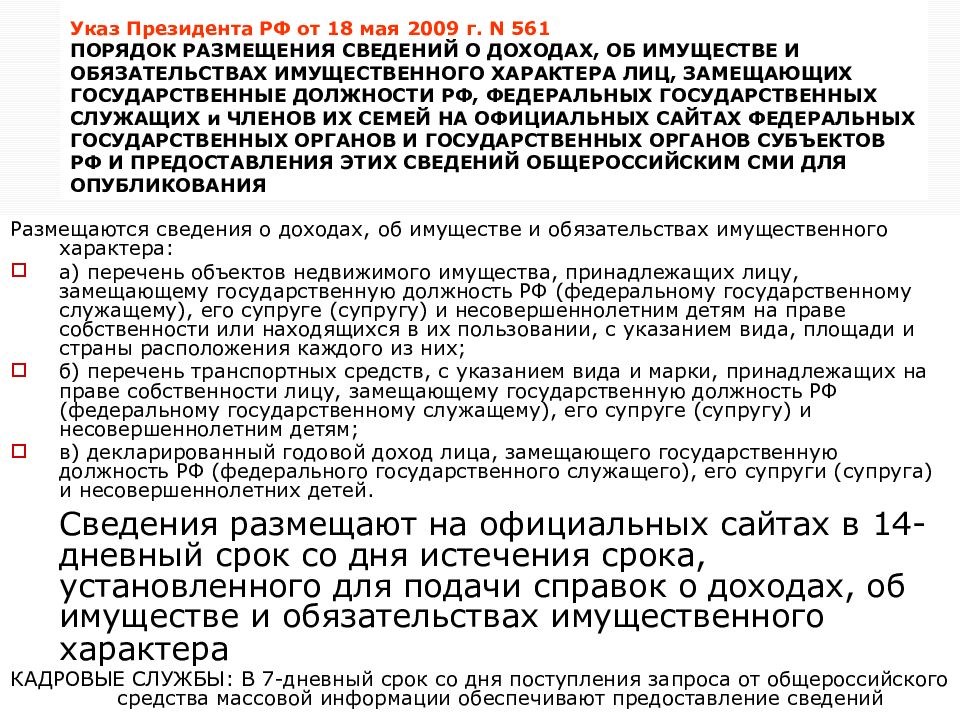 Указ Президента РФ от 18 мая 2009 г. N 561
ПОРЯДОК РАЗМЕЩЕНИЯ СВЕДЕНИЙ О ДОХОДАХ, ОБ ИМУЩЕСТВЕ И ОБЯЗАТЕЛЬСТВАХ ИМУЩЕСТВЕННОГО ХАРАКТЕРА ЛИЦ, ЗАМЕЩАЮЩИХ ГОСУДАРСТВЕННЫЕ ДОЛЖНОСТИ РФ, ФЕДЕРАЛЬНЫХ ГОСУДАРСТВЕННЫХ СЛУЖАЩИХ и ЧЛЕНОВ ИХ СЕМЕЙ НА ОФИЦИАЛЬНЫХ САЙТАХ ФЕДЕРАЛЬНЫХ ГОСУДАРСТВЕННЫХ ОРГАНОВ И ГОСУДАРСТВЕННЫХ ОРГАНОВ СУБЪЕКТОВ РФ И ПРЕДОСТАВЛЕНИЯ ЭТИХ СВЕДЕНИЙ ОБЩЕРОССИЙСКИМ СМИ ДЛЯ ОПУБЛИКОВАНИЯ

Размещаются сведения о доходах, об имуществе и обязательствах имущественного характера:

а) перечень объектов недвижимого имущества, принадлежащих лицу, замещающему государственную должность РФ (федеральному государственному служащему), его супруге (супругу) и несовершеннолетним детям на праве собственности или находящихся в их пользовании, с указанием вида, площади и страны расположения каждого из них;

б) перечень транспортных средств, с указанием вида и марки, принадлежащих на праве собственности лицу, замещающему государственную должность РФ (федеральному государственному служащему), его супруге (супругу) и несовершеннолетним детям;

в) декларированный годовой доход лица, замещающего государственную должность РФ (федерального государственного служащего), его супруги (супруга) и несовершеннолетних детей.

Сведения размещают на официальных сайтах в 14-дневный срок со дня истечения срока, установленного для подачи справок о доходах, об имуществе и обязательствах имущественного характера

КАДРОВЫЕ СЛУЖБЫ: В 7-дневный срок со дня поступления запроса от общероссийского средства массовой информации обеспечивают предоставление сведений